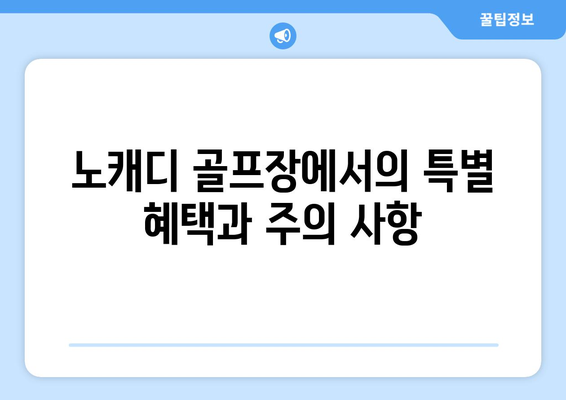 꿀팁정보

노캐디 골프장에서의 특별 혜택과 주의 사항